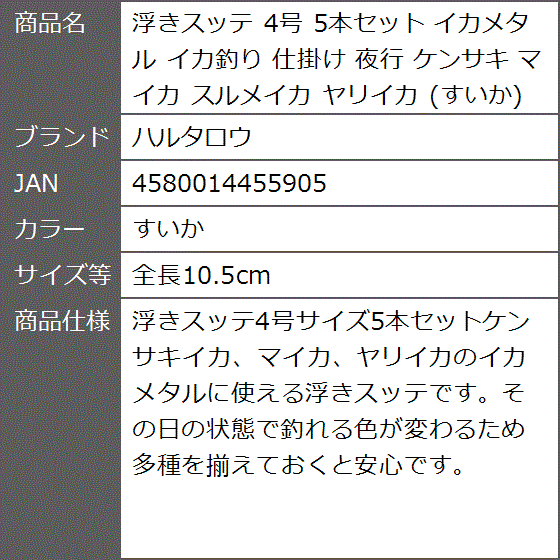 | 商品名 | 浮きスッテ 4号 5本セット イカメタル イカ釣り 仕掛け 夜行 ケンサキ マイカ スルメイカ ヤリイカ (すいか) |
|---|---|
| ブランド | ハルタロウ |
| JAN | 4580014455905 |
| カラー | すいか |
| サイズ等 | 全長10.5cm |
| 商品仕様 | 浮きスッテ4号サイズ5本セットケンサキイカ、マイカ、ヤリイカのイカメタルに使える浮きスッテです。その日の状態で釣れる色が変わるため多種を揃えておくと安心です。 |